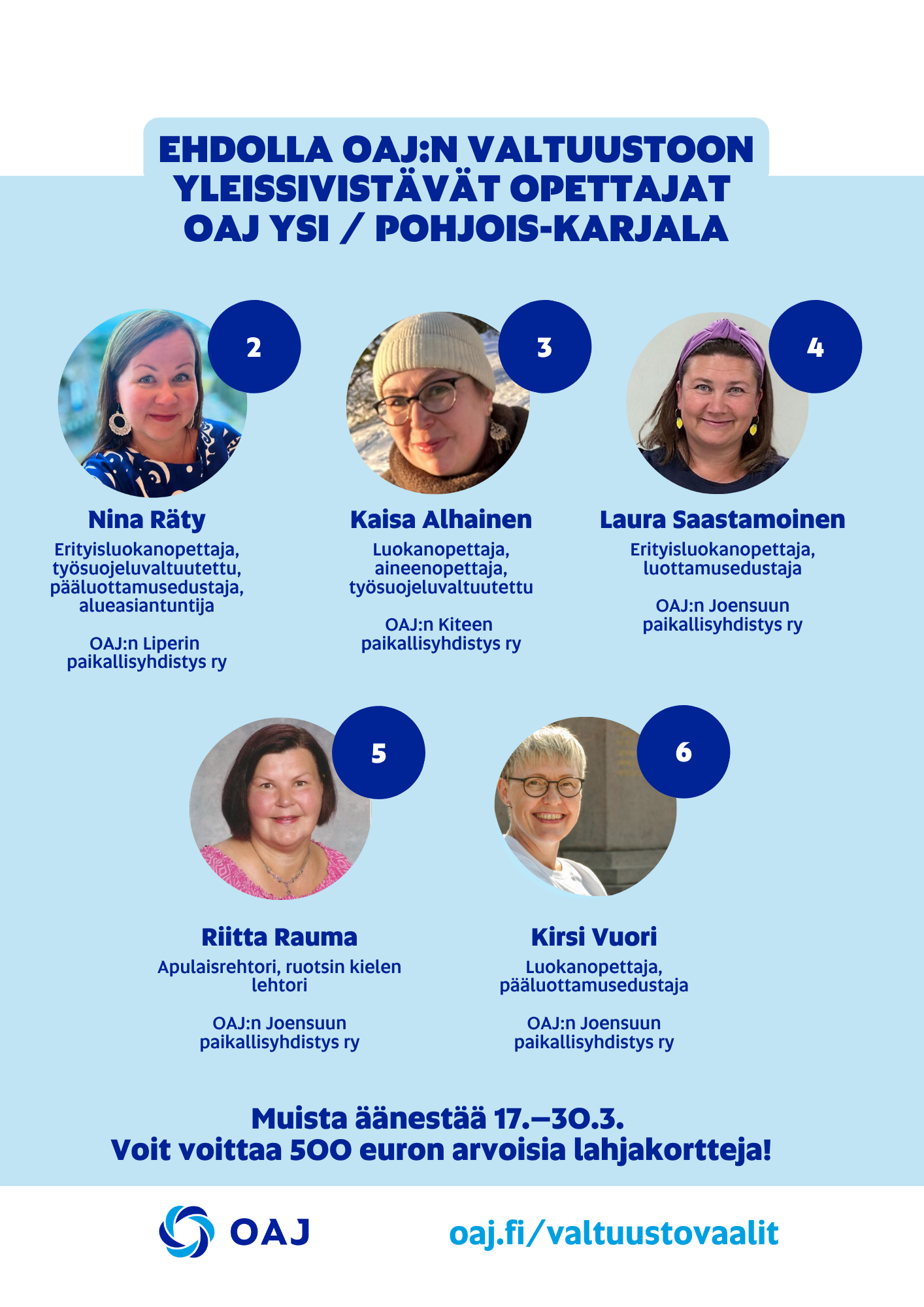 EHDOLLA OAJ:N VALTUUSTOON YLEISSIVISTÄVÄT OPETTAJAT OAJ YSI / POHJOIS-KARJALA

2

Nina Räty
Erityisluokanopettaja, työsuojeluvaltuutettu, pääluottamusedustaja, alueasiantuntija

OAJ:n Liperin paikallisyhdistys ry

3

Kaisa Alhainen
Luokanopettaja, aineenopettaja, työsuojeluvaltuutettu

OAJ:n Kiteen paikallisyhdistys ry

4

Laura Saastamoinen
Erityisluokanopettaja, luottamusedustaja

OAJ:n Joensuun paikallisyhdistys ry

5

Riitta Rauma
Apulaisrehtori, ruotsin kielen lehtori

OAJ:n Joensuun paikallisyhdistys ry

6

Kirsi Vuori
Luokanopettaja, pääluottamusedustaja

OAJ:n Joensuun paikallisyhdistys ry

Muista äänestää 17.–30.3.
Voit voittaa 500 euron arvoisia lahjakortteja!

OAJ

oaj.fi/valtuustovaalit